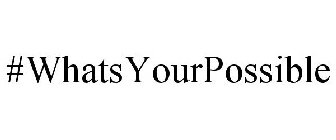 #WhatsYourPossible